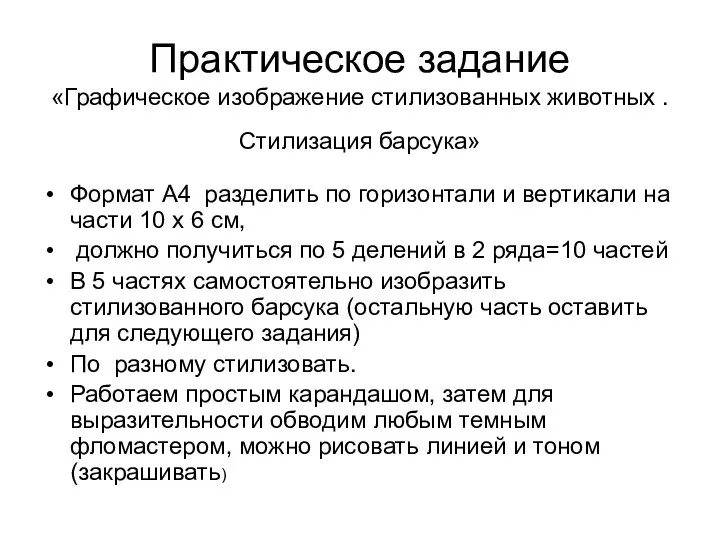 Практическое задание
«Графическое изображение стилизованных животных .

Стилизация барсука»

• Формат А4 разделить по горизонтали и вертикали на части 10 х 6 см,
• должно получиться по 5 делений в 2 ряда=10 частей
• В 5 частях самостоятельно изобразить стилизованного барсука (остальную часть оставить для следующего задания)
• По разному стилизовать.
• Работаем простым карандашом, затем для выразительности обводим любым темным фломастером, можно рисовать линией и тоном (закрашивать)